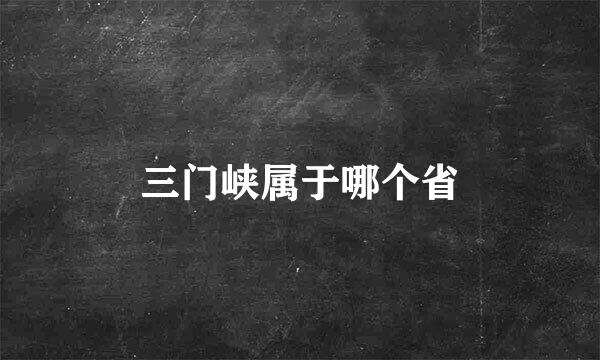 三门峡属于哪个省